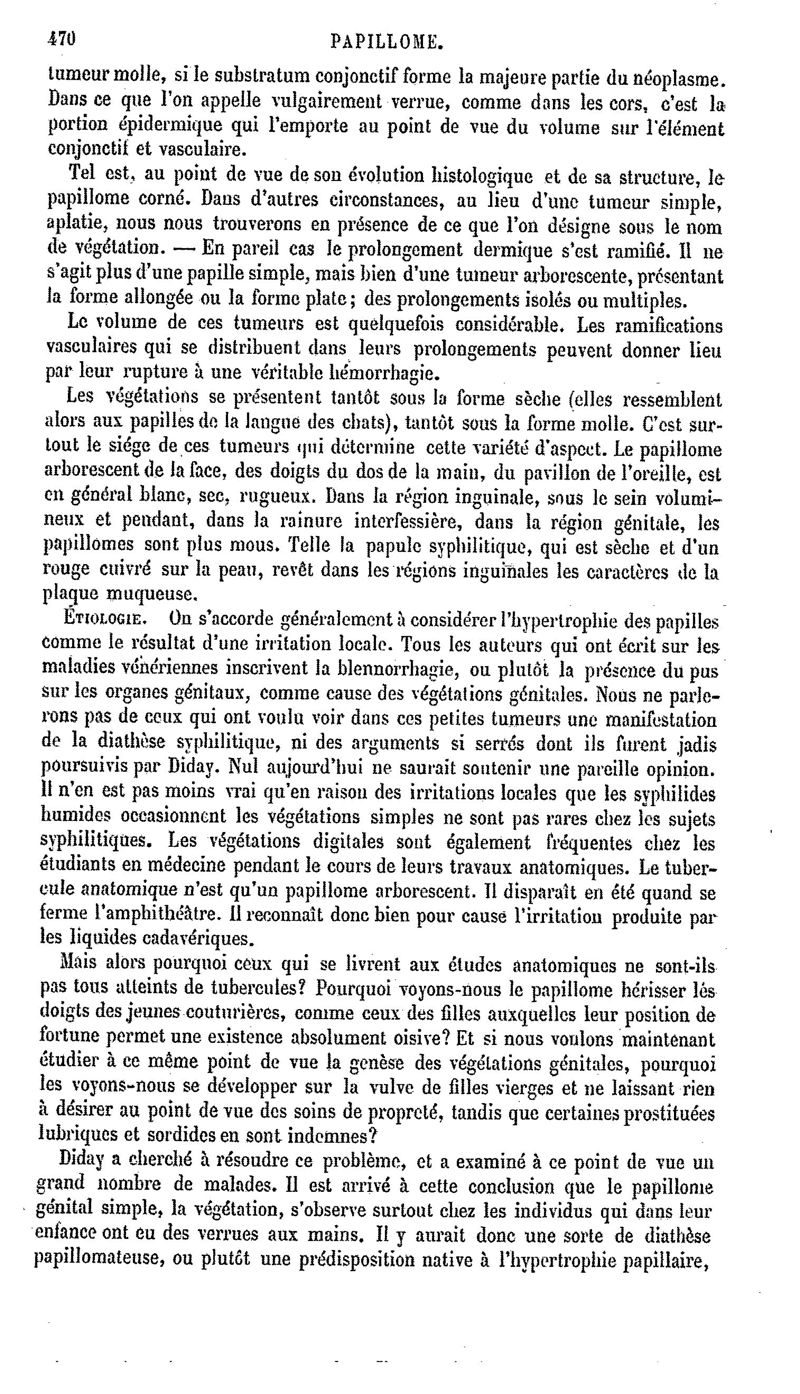 470 PAPILLOME.

tumeur molle, si le substratum conjonctif forme la majeure partie du néoplasme. Dans ce que l'on appelle vulgairement verrue, comme dans les cors, c'est la portion épidermique qui l'emporte au point de vue du volume sur l'élément conjonctif et vasculaire.

Tel est, au point de vue de son évolution histologique et de sa structure, le papillome corné. Dans d'autres circonstances, au lieu d'une tumeur simple, aplatie, nous nous trouverons en présence de ce que l'on désigne sous le nom de végétation. — En pareil cas le prolongement dermique s'est ramifié. Il ne s'agit plus d'une papille simple, mais bien d'une tumeur arborescente, présentant la forme allongée ou la forme plate; des prolongements isolés ou multiples.

Le volume de ces tumeurs est quelquefois considérable. Les ramifications vasculaires qui se distribuent dans leurs prolongements peuvent donner lieu par leur rupture à une véritable hémorrhagie.

Les végétations se présentent tantôt sous la forme sèche (elles ressemblent alors aux papilles de la langue des chats), tantôt sous la forme molle. C'est surtout le siége de ces tumeurs qui détermine cette variété d'aspect. Le papillome arborescent de la face, des doigts du dos de la main, du pavillon de l'oreille, est en général blanc, sec, rugueux. Dans la région inguinale, sous le sein volumineux et pendant, dans la rainure interfessière, dans la région génitale, les papillomes sont plus mous. Telle la papule syphilitique, qui est sèche et d'un rouge cuivré sur la peau, revêt dans les régions inguinales les caractères de la plaque muqueuse.

ÉTIOLOGIE. On s'accorde généralement à considérer l'hypertrophie des papilles comme le résultat d'une irritation locale. Tous les auteurs qui ont écrit sur les maladies vénériennes inscrivent la blennorrhagie, ou plutôt la présence du pus sur les organes génitaux, comme cause des végétations génitales. Nous ne parlerons pas de ceux qui ont voulu voir dans ces petites tumeurs une manifestation de la diathèse syphilitique, ni des arguments si serrés dont ils furent jadis poursuivis par Diday. Nul aujourd'hui ne saurait soutenir une pareille opinion. Il n'en est pas moins vrai qu'en raison des irritations locales que les syphilides humides occasionnent les végétations simples ne sont pas rares chez les sujets syphilitiques. Les végétations digitales sont également fréquentes chez les étudiants en médecine pendant le cours de leurs travaux anatomiques. Le tubercule anatomique n'est qu'un papillome arborescent. Il disparaît en été quand se ferme l'amphithéâtre. Il reconnaît donc bien pour cause l'irritation produite par les liquides cadavériques.

Mais alors pourquoi ceux qui se livrent aux études anatomiques ne sont-ils pas tous atteints de tubercules? Pourquoi voyons-nous le papillome hérisser les doigts des jeunes couturières, comme ceux des filles auxquelles leur position de fortune permet une existence absolument oisive? Et si nous voulons maintenant étudier à ce même point de vue la genèse des végétations génitales, pourquoi les voyons-nous se développer sur la vulve de filles vierges et ne laissant rien à désirer au point de vue des soins de propreté, tandis que certaines prostituées lubriques et sordides en sont indemnes?

Diday a cherché à résoudre ce problème, et a examiné à ce point de vue un grand nombre de malades. Il est arrivé à cette conclusion que le papillome génital simple, la végétation, s'observe surtout chez les individus qui dans leur enfance ont eu des verrues aux mains. Il y aurait donc une sorte de diathèse papillomateuse, ou plutôt une prédisposition native à l'hypertrophie papillaire,